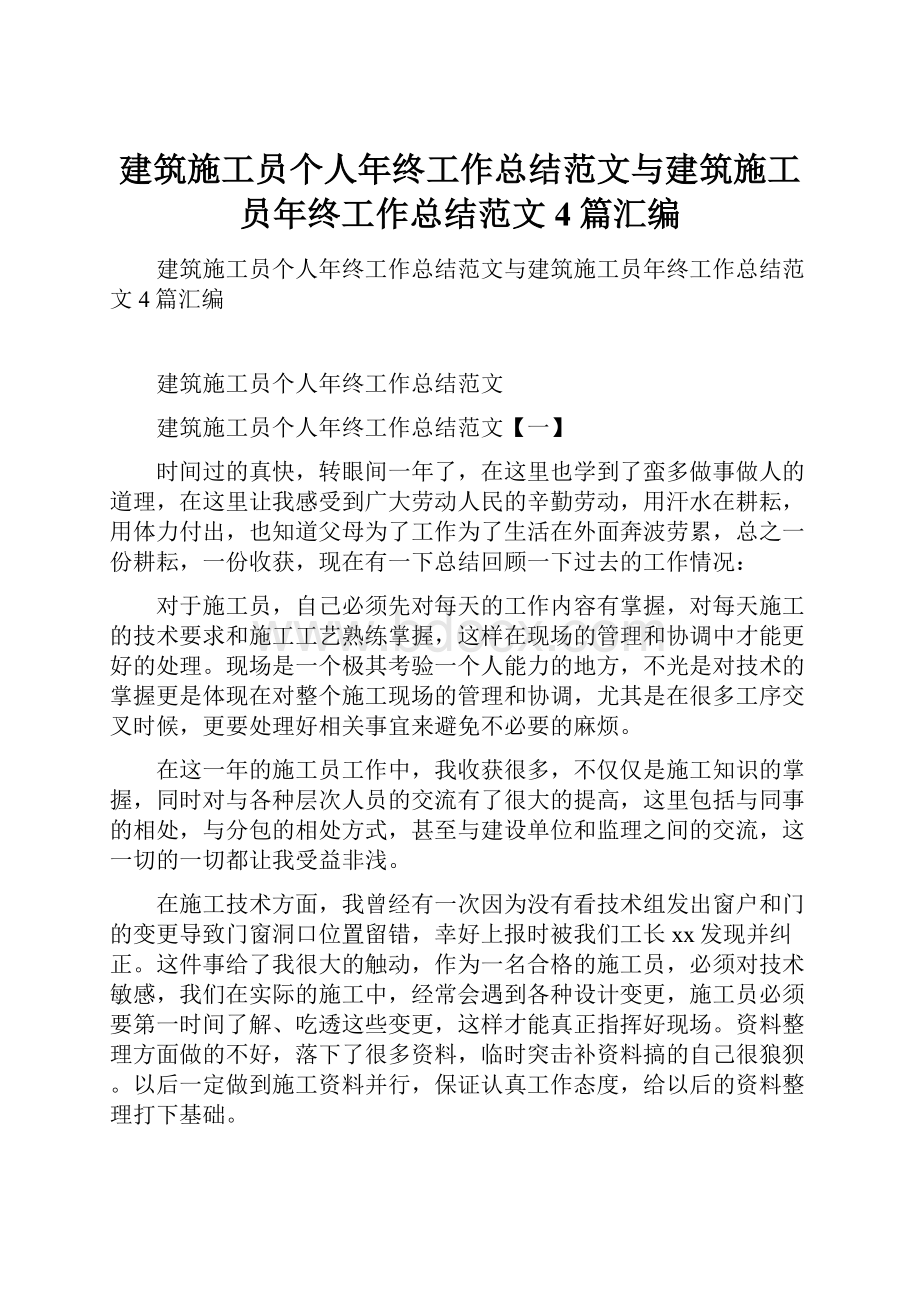 建筑施工员个人年终工作总结范文与建筑施工员年终工作总结范文4篇汇编

建筑施工员个人年终工作总结范文与建筑施工员年终工作总结范文4篇汇编

建筑施工员个人年终工作总结范文

建筑施工员个人年终工作总结范文【一】

时间过的真快，转眼间一年了，在这里也学到了蛮多做事做人的道理，在这里让我感受到广大劳动人民的辛勤劳动，用汗水在耕耘，用体力付出，也知道父母为了工作为了生活在外面奔波劳累，总之一份耕耘，一份收获，现在有一下总结回顾一下过去的工作情况：

对于施工员，自己必须先对每天的工作内容有掌握，对每天施工的技术要求和施工工艺熟练掌握，这样在现场的管理和协调中才能更好的处理。现场是一个极其考验一个人能力的地方，不光是对技术的掌握更是体现在对整个施工现场的管理和协调，尤其是在很多工序交叉时候，更要处理好相关事宜来避免不必要的麻烦。

在这一年的施工员工作中，我收获很多，不仅仅是施工知识的掌握，同时对与各种层次人员的交流有了很大的提高，这里包括与同事的相处，与分包的相处方式，甚至与建设单位和监理之间的交流，这一切的一切都让我受益非浅。

在施工技术方面，我曾经有一次因为没有看技术组发出窗户和门的变更导致门窗洞口位置留错，幸好上报时被我们工长xx发现并纠正。这件事给了我很大的触动，作为一名合格的施工员，必须对技术敏感，我们在实际的施工中，经常会遇到各种设计变更，施工员必须要第一时间了解、吃透这些变更，这样才能真正指挥好现场。资料整理方面做的不好，落下了很多资料，临时突击补资料搞的自己很狼狈。以后一定做到施工资料并行，保证认真工作态度，给以后的资料整理打下基础。